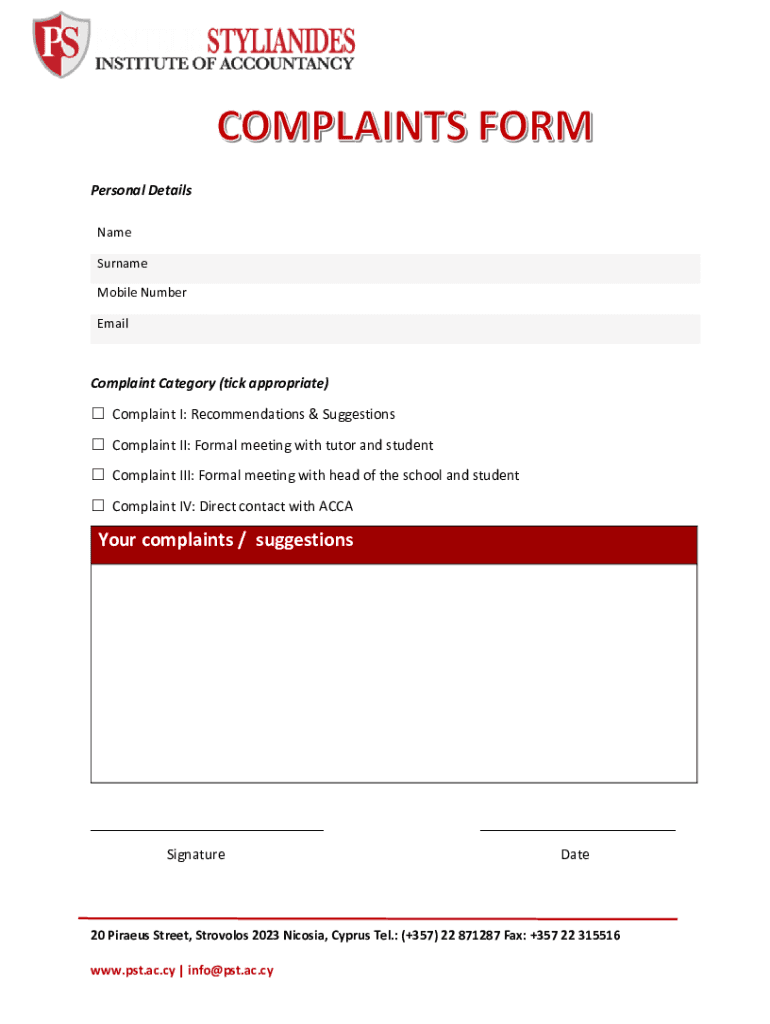 PS STYLIANIDES
INSTITUTE OF ACCOUNTANCY

COMPLAINTS FORM

Personal Details

Name
Surname
Mobile Number
Email

Complaint Category (tick appropriate)

☐ Complaint I: Recommendations & Suggestions
☐ Complaint II: Formal meeting with tutor and student
☐ Complaint III: Formal meeting with head of the school and student
☐ Complaint IV: Direct contact with ACCA

Your complaints / suggestions

Signature

Date

20 Piraeus Street, Strovolos 2023 Nicosia, Cyprus Tel.: (+357) 22 871287 Fax: +357 22 315516

www.pst.ac.cy | info@pst.ac.cy